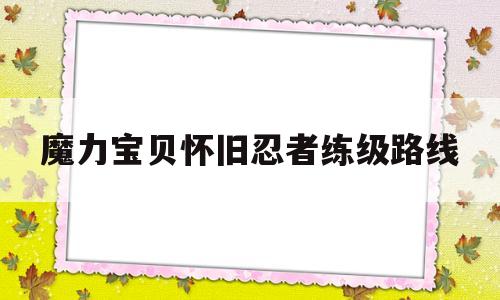 魔力宝贝怀旧忍者练级路线